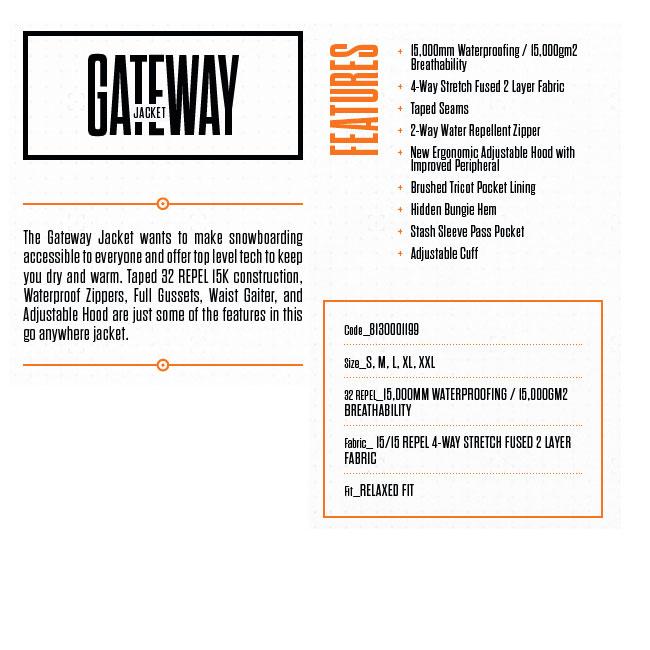 GATEWAY
JACKET

The Gateway Jacket wants to make snowboarding accessible to everyone and offer top level tech to keep you dry and warm. Taped 32 REPEL 15K construction, Waterproof Zippers, Full Gussets, Waist Gaiter, and Adjustable Hood are just some of the features in this go anywhere jacket.

FEATURES

+ 15,000mm Waterproofing / 15,000gm2 Breathability
+ 4-Way Stretch Fused 2 Layer Fabric
+ Taped Seams
+ 2-Way Water Repellent Zipper
+ New Ergonomic Adjustable Hood with Improved Peripheral
+ Brushed Tricot Pocket Lining
+ Hidden Bungie Hem
+ Stash Sleeve Pass Pocket
+ Adjustable Cuff

Code_8130001199

Size_S, M, L, XL, XXL

32 REPEL_15,000MM WATERPROOFING / 15,000GM2 BREATHABILITY

Fabric_ 15/15 REPEL 4-WAY STRETCH FUSED 2 LAYER FABRIC

Fit_RELAXED FIT